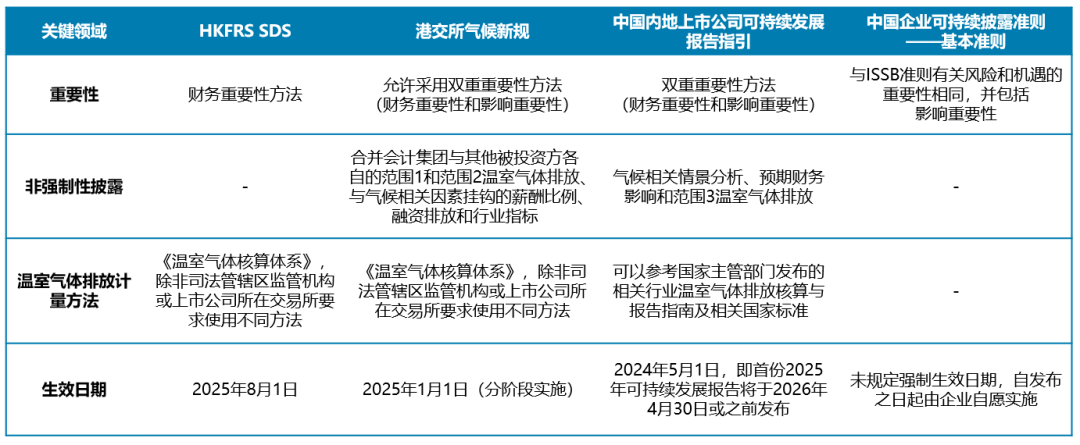 | 关键领域 | HKFRS SDS | 港交所气候新规 | 中国内地上市公司可持续发展报告指引 | 中国企业可持续披露准则——基本准则 |
|---|---|---|---|---|
| 重要性 | 财务重要性方法 | 允许采用双重重要性方法（财务重要性和影响重要性） | 双重重要性方法（财务重要性和影响重要性） | 与ISSB准则有关风险和机遇的重要性相同，并包括影响重要性 |
| 非强制性披露 | - | 合并会计集团与其他被投资方各自的范围1和范围2温室气体排放、与气候相关因素挂钩的薪酬比例、融资排放和行业指标 | 气候相关情景分析、预期财务影响和范围3温室气体排放 | - |
| 温室气体排放计量方法 | 《温室气体核算体系》，除非司法管辖区监管机构或上市公司所在交易所要求使用不同方法 | 《温室气体核算体系》，除非司法管辖区监管机构或上市公司所在交易所要求使用不同方法 | 可以参考国家主管部门发布的相关行业温室气体排放核算与报告指南及相关国家标准 | - |
| 生效日期 | 2025年8月1日 | 2025年1月1日（分阶段实施） | 2024年5月1日，即首份2025年可持续发展报告将于2026年4月30日或之前发布 | 未规定强制生效日期，自发布之日起由企业自愿实施 |